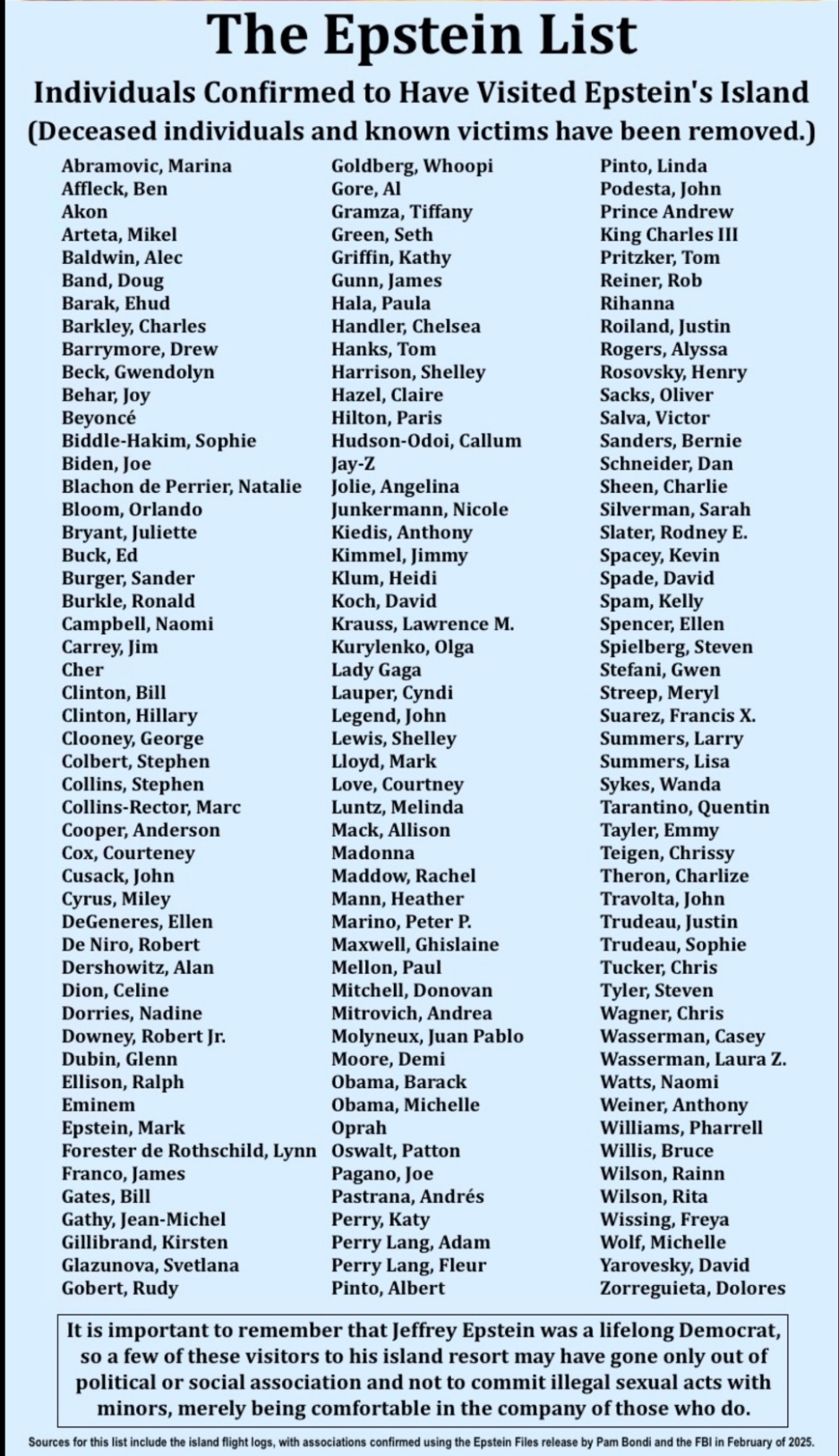 The Epstein List

Individuals Confirmed to Have Visited Epstein's Island
(Deceased individuals and known victims have been removed.)

Abramovic, Marina
Affleck, Ben
Akon
Arteta, Mikel
Baldwin, Alec
Band, Doug
Barak, Ehud
Barkley, Charles
Barrymore, Drew
Beck, Gwendolyn
Behar, Joy
Beyoncé
Biddle-Hakim, Sophie
Biden, Joe
Blachon de Perrier, Natalie
Bloom, Orlando
Bryant, Juliette
Buck, Ed
Burger, Sander
Burkle, Ronald
Campbell, Naomi
Carrey, Jim
Cher
Clinton, Bill
Clinton, Hillary
Clooney, George
Colbert, Stephen
Collins, Stephen
Collins-Rector, Marc
Cooper, Anderson
Cox, Courteney
Cusack, John
Cyrus, Miley
DeGeneres, Ellen
De Niro, Robert
Dershowitz, Alan
Dion, Celine
Dorries, Nadine
Downey, Robert Jr.
Dubin, Glenn
Ellison, Ralph
Eminem
Epstein, Mark
Forester de Rothschild, Lynn
Franco, James
Gates, Bill
Gathy, Jean-Michel
Gillibrand, Kirsten
Glazunova, Svetlana
Gobert, Rudy

Goldberg, Whoopi
Gore, Al
Gramza, Tiffany
Green, Seth
Griffin, Kathy
Gunn, James
Hala, Paula
Handler, Chelsea
Hanks, Tom
Harrison, Shelley
Hazel, Claire
Hilton, Paris
Hudson-Odoi, Callum
Jay-Z
Jolie, Angelina
Junkermann, Nicole
Kiedis, Anthony
Kimmel, Jimmy
Klum, Heidi
Koch, David
Krauss, Lawrence M.
Kurylenko, Olga
Lady Gaga
Lauper, Cyndi
Legend, John
Lewis, Shelley
Lloyd, Mark
Love, Courtney
Luntz, Melinda
Mack, Allison
Madonna
Maddow, Rachel
Mann, Heather
Marino, Peter P.
Maxwell, Ghislaine
Mellon, Paul
Mitchell, Donovan
Mitrovich, Andrea
Molyneux, Juan Pablo
Moore, Demi
Obama, Barack
Obama, Michelle
Oprah
Oswalt, Patton
Pagano, Joe
Pastrana, Andrés
Perry, Katy
Perry Lang, Adam
Perry Lang, Fleur
Pinto, Albert

Pinto, Linda
Podesta, John
Prince Andrew
King Charles III
Pritzker, Tom
Reiner, Rob
Rihanna
Roiland, Justin
Rogers, Alyssa
Rosovsky, Henry
Sacks, Oliver
Salva, Victor
Sanders, Bernie
Schneider, Dan
Sheen, Charlie
Silverman, Sarah
Slater, Rodney E.
Spacey, Kevin
Spade, David
Spam, Kelly
Spencer, Ellen
Spielberg, Steven
Stefani, Gwen
Streep, Meryl
Suarez, Francis X.
Summers, Larry
Summers, Lisa
Sykes, Wanda
Tarantino, Quentin
Tayler, Emmy
Teigen, Chrissy
Theron, Charlize
Travolta, John
Trudeau, Justin
Trudeau, Sophie
Tucker, Chris
Tyler, Steven
Wagner, Chris
Wasserman, Casey
Wasserman, Laura Z.
Watts, Naomi
Weiner, Anthony
Williams, Pharrell
Willis, Bruce
Wilson, Rainn
Wilson, Rita
Wissing, Freya
Wolf, Michelle
Yarovesky, David
Zorreguieta, Dolores

It is important to remember that Jeffrey Epstein was a lifelong Democrat, so a few of these visitors to his island resort may have gone only out of political or social association and not to commit illegal sexual acts with minors, merely being comfortable in the company of those who do.

Sources for this list include the island flight logs, with associations confirmed using the Epstein Files release by Pam Bondi and the FBI in February of 2025.